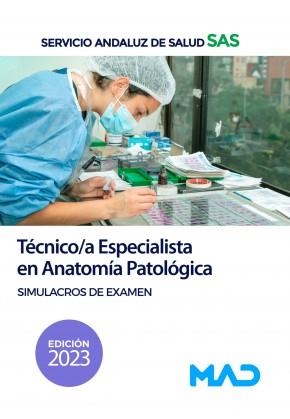 SERVICIO ANDALUZ DE SALUD SAS

Técnico/a Especialista en Anatomía Patológica

SIMULACROS DE EXAMEN

EDICIÓN 2023

MAD